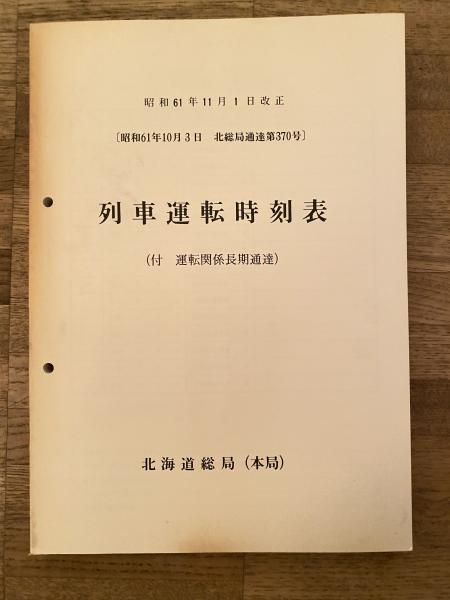 昭和61年11月1日改正

〔昭和61年10月3日 北総局通達第370号〕

列車運転時刻表

(付 運転関係長期通達)

北海道総局(本局)